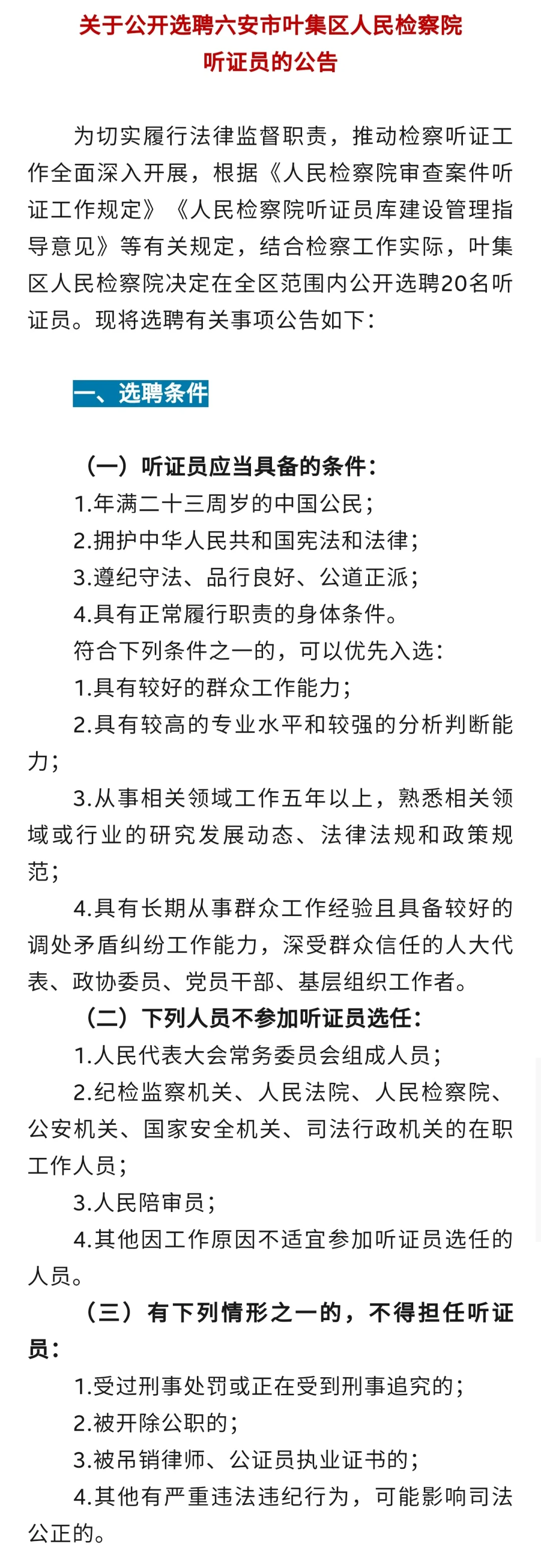 关于公开选聘六安市叶集区人民检察院听证员的公告

为切实履行法律监督职责，推动检察听证工作全面深入开展，根据《人民检察院审查案件听证工作规定》《人民检察院听证员库建设管理指导意见》等有关规定，结合检察工作实际，叶集区人民检察院决定在全区范围内公开选聘20名听证员。现将选聘有关事项公告如下：

一、选聘条件

（一）听证员应当具备的条件：
1.年满二十三周岁的中国公民；
2.拥护中华人民共和国宪法和法律；
3.遵纪守法、品行良好、公道正派；
4.具有正常履行职责的身体条件。
符合下列条件之一的，可以优先入选：
1.具有较好的群众工作能力；
2.具有较高的专业水平和较强的分析判断能力；
3.从事相关领域工作五年以上，熟悉相关领域或行业的研究发展动态、法律法规和政策规范；
4.具有长期从事群众工作经验且具备较好的调处矛盾纠纷工作能力，深受群众信任的人大代表、政协委员、党员干部、基层组织工作者。
（二）下列人员不参加听证员选任：
1.人民代表大会常务委员会组成人员；
2.纪检监察机关、人民法院、人民检察院、公安机关、国家安全机关、司法行政机关的在职工作人员；
3.人民陪审员；
4.其他因工作原因不适宜参加听证员选任的人员。
（三）有下列情形之一的，不得担任听证员：
1.受过刑事处罚或正在受到刑事追究的；
2.被开除公职的；
3.被吊销律师、公证员执业证书的；
4.其他有严重违法违纪行为，可能影响司法公正的。